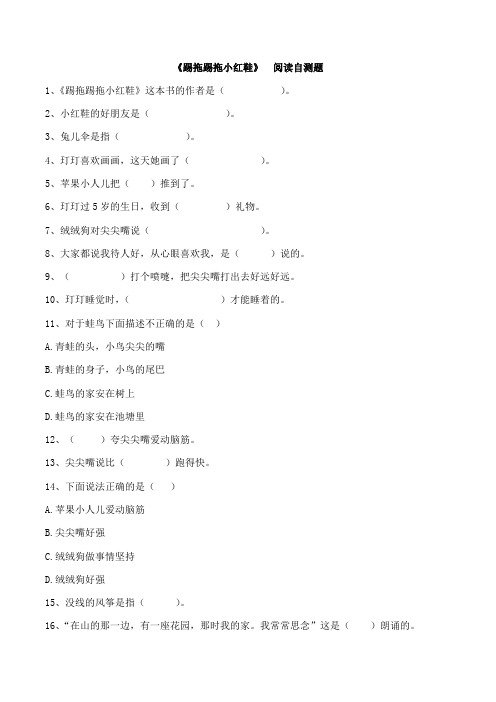 《踢拖踢拖小红鞋》 阅读自测题

1、《踢拖踢拖小红鞋》这本书的作者是（ ）。

2、小红鞋的好朋友是（ ）。

3、兔儿伞是指（ ）。

4、玎玎喜欢画画，这天她画了（ ）。

5、苹果小人儿把（ ）推到了。

6、玎玎过5岁的生日，收到（ ）礼物。

7、绒绒狗对尖尖嘴说（ ）。

8、大家都说我待人好，从心眼喜欢我，是（ ）说的。

9、（ ）打个喷嚏，把尖尖嘴打出去好远好远。

10、玎玎睡觉时，（ ）才能睡着的。

11、对于蛙鸟下面描述不正确的是（ ）

A.青蛙的头，小鸟尖尖的嘴

B.青蛙的身子，小鸟的尾巴

C.蛙鸟的家安在树上

D.蛙鸟的家安在池塘里

12、（ ）夸尖尖嘴爱动脑筋。

13、尖尖嘴说比（ ）跑得快。

14、下面说法正确的是（ ）

A.苹果小人儿爱动脑筋

B.尖尖嘴好强

C.绒绒狗做事情坚持

D.绒绒狗好强

15、没线的风筝是指（ ）。

16、“在山的那一边，有一座花园，那时我的家。我常常思念”这是（ ）朗诵的。